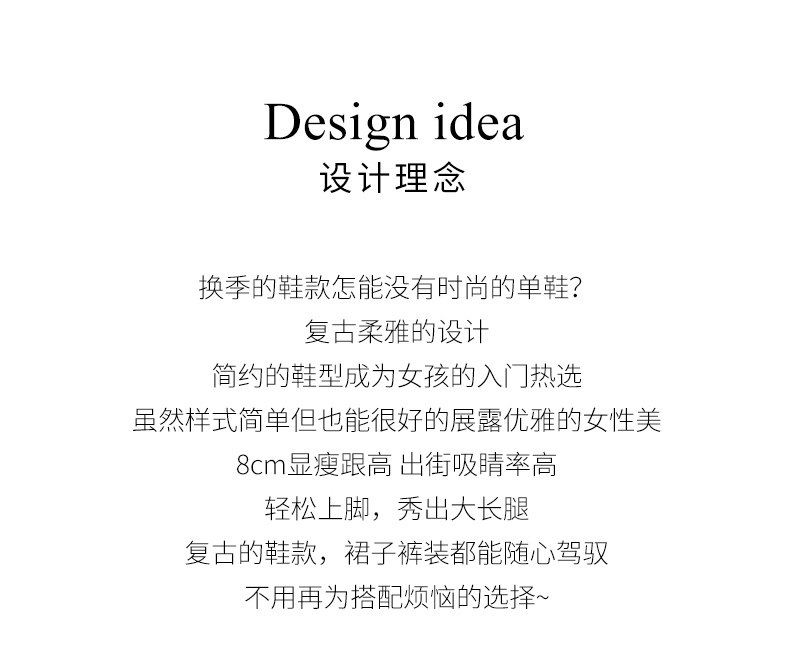 Design idea
设计理念

换季的鞋款怎能没有时尚的单鞋?
复古柔雅的设计
简约的鞋型成为女孩的入门热选
虽然样式简单但也能很好的展露优雅的女性美
8cm显瘦跟高 出街吸睛率高
轻松上脚，秀出大长腿
复古的鞋款，裙子裤装都能随心驾驭
不用再为搭配烦恼的选择~